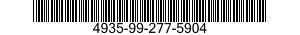 4935-99-277-5904